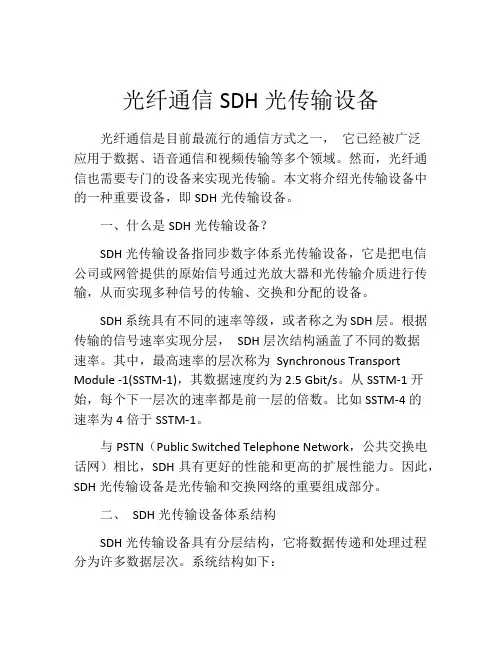 光纤通信 SDH 光传输设备

光纤通信是目前最流行的通信方式之一， 它已经被广泛应用于数据、语音通信和视频传输等多个领域。然而，光纤通信也需要专门的设备来实现光传输。本文将介绍光传输设备中的一种重要设备，即 SDH 光传输设备。

一、什么是 SDH 光传输设备？

SDH 光传输设备指同步数字体系光传输设备，它是把电信公司或网管提供的原始信号通过光放大器和光传输介质进行传输，从而实现多种信号的传输、交换和分配的设备。

SDH 系统具有不同的速率等级，或者称之为 SDH 层。根据传输的信号速率实现分层， SDH 层次结构涵盖了不同的数据速率。其中，最高速率的层次称为 Synchronous Transport Module -1(SSTM-1)，其数据速度约为 2.5 Gbit/s。从 SSTM-1 开始，每个下一层次的速率都是前一层的倍数。比如 SSTM-4 的速率为 4 倍于 SSTM-1。

与 PSTN（Public Switched Telephone Network，公共交换电话网）相比，SDH 具有更好的性能和更高的扩展性能力。因此，SDH 光传输设备是光传输和交换网络的重要组成部分。

二、 SDH 光传输设备体系结构

SDH 光传输设备具有分层结构，它将数据传递和处理过程分为许多数据层次。系统结构如下：